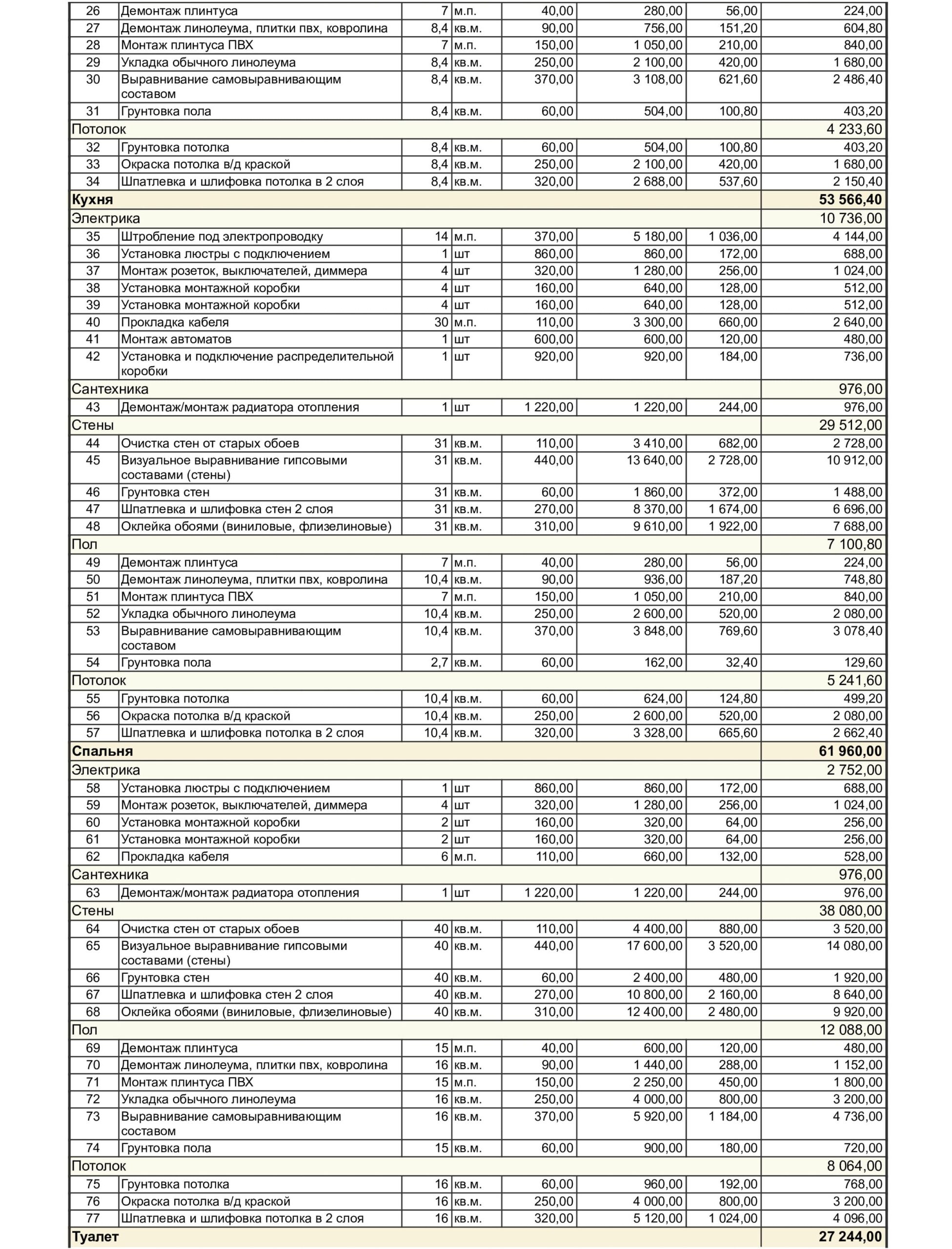 | 26 | Демонтаж плинтуса | 7 | м.п. | 40,00 | 280,00 | 56,00 | 224,00 |
|---|---|---|---|---|---|---|---|
| 27 | Демонтаж линолеума, плитки пвх, ковролина | 8,4 | кв.м. | 90,00 | 756,00 | 151,20 | 604,80 |
| 28 | Монтаж плинтуса ПВХ | 7 | м.п. | 150,00 | 1 050,00 | 210,00 | 840,00 |
| 29 | Укладка обычного линолеума | 8,4 | кв.м. | 250,00 | 2 100,00 | 420,00 | 1 680,00 |
| 30 | Выравнивание самовыравнивающим составом | 8,4 | кв.м. | 370,00 | 3 108,00 | 621,60 | 2 486,40 |
| 31 | Грунтовка пола | 8,4 | кв.м. | 60,00 | 504,00 | 100,80 | 403,20 |
| Потолок | | | | | | | 4 233,60 |
| 32 | Грунтовка потолка | 8,4 | кв.м. | 60,00 | 504,00 | 100,80 | 403,20 |
| 33 | Окраска потолка в/д краской | 8,4 | кв.м. | 250,00 | 2 100,00 | 420,00 | 1 680,00 |
| 34 | Шпатлевка и шлифовка потолка в 2 слоя | 8,4 | кв.м. | 320,00 | 2 688,00 | 537,60 | 2 150,40 |
| Кухня | | | | | | | 53 566,40 |
| Электрика | | | | | | | 10 736,00 |
| 35 | Штробление под электропроводку | 14 | м.п. | 370,00 | 5 180,00 | 1 036,00 | 4 144,00 |
| 36 | Установка люстры с подключением | 1 | шт | 860,00 | 860,00 | 172,00 | 688,00 |
| 37 | Монтаж розеток, выключателей, диммера | 4 | шт | 320,00 | 1 280,00 | 256,00 | 1 024,00 |
| 38 | Установка монтажной коробки | 4 | шт | 160,00 | 640,00 | 128,00 | 512,00 |
| 39 | Установка монтажной коробки | 4 | шт | 160,00 | 640,00 | 128,00 | 512,00 |
| 40 | Прокладка кабеля | 30 | м.п. | 110,00 | 3 300,00 | 660,00 | 2 640,00 |
| 41 | Монтаж автоматов | 1 | шт | 600,00 | 600,00 | 120,00 | 480,00 |
| 42 | Установка и подключение распределительной коробки | 1 | шт | 920,00 | 920,00 | 184,00 | 736,00 |
| Сантехника | | | | | | | 976,00 |
| 43 | Демонтаж/монтаж радиатора отопления | 1 | шт | 1 220,00 | 1 220,00 | 244,00 | 976,00 |
| Стены | | | | | | | 29 512,00 |
| 44 | Очистка стен от старых обоев | 31 | кв.м. | 110,00 | 3 410,00 | 682,00 | 2 728,00 |
| 45 | Визуальное выравнивание гипсовыми составами (стены) | 31 | кв.м. | 440,00 | 13 640,00 | 2 728,00 | 10 912,00 |
| 46 | Грунтовка стен | 31 | кв.м. | 60,00 | 1 860,00 | 372,00 | 1 488,00 |
| 47 | Шпатлевка и шлифовка стен 2 слоя | 31 | кв.м. | 270,00 | 8 370,00 | 1 674,00 | 6 696,00 |
| 48 | Оклейка обоями (виниловые, флизелиновые) | 31 | кв.м. | 310,00 | 9 610,00 | 1 922,00 | 7 688,00 |
| Пол | | | | | | | 7 100,80 |
| 49 | Демонтаж плинтуса | 7 | м.п. | 40,00 | 280,00 | 56,00 | 224,00 |
| 50 | Демонтаж линолеума, плитки пвх, ковролина | 10,4 | кв.м. | 90,00 | 936,00 | 187,20 | 748,80 |
| 51 | Монтаж плинтуса ПВХ | 7 | м.п. | 150,00 | 1 050,00 | 210,00 | 840,00 |
| 52 | Укладка обычного линолеума | 10,4 | кв.м. | 250,00 | 2 600,00 | 520,00 | 2 080,00 |
| 53 | Выравнивание самовыравнивающим составом | 10,4 | кв.м. | 370,00 | 3 848,00 | 769,60 | 3 078,40 |
| 54 | Грунтовка пола | 2,7 | кв.м. | 60,00 | 162,00 | 32,40 | 129,60 |
| Потолок | | | | | | | 5 241,60 |
| 55 | Грунтовка потолка | 10,4 | кв.м. | 60,00 | 624,00 | 124,80 | 499,20 |
| 56 | Окраска потолка в/д краской | 10,4 | кв.м. | 250,00 | 2 600,00 | 520,00 | 2 080,00 |
| 57 | Шпатлевка и шлифовка потолка в 2 слоя | 10,4 | кв.м. | 320,00 | 3 328,00 | 665,60 | 2 662,40 |
| Спальня | | | | | | | 61 960,00 |
| Электрика | | | | | | | 2 752,00 |
| 58 | Установка люстры с подключением | 1 | шт | 860,00 | 860,00 | 172,00 | 688,00 |
| 59 | Монтаж розеток, выключателей, диммера | 4 | шт | 320,00 | 1 280,00 | 256,00 | 1 024,00 |
| 60 | Установка монтажной коробки | 2 | шт | 160,00 | 320,00 | 64,00 | 256,00 |
| 61 | Установка монтажной коробки | 2 | шт | 160,00 | 320,00 | 64,00 | 256,00 |
| 62 | Прокладка кабеля | 6 | м.п. | 110,00 | 660,00 | 132,00 | 528,00 |
| Сантехника | | | | | | | 976,00 |
| 63 | Демонтаж/монтаж радиатора отопления | 1 | шт | 1 220,00 | 1 220,00 | 244,00 | 976,00 |
| Стены | | | | | | | 38 080,00 |
| 64 | Очистка стен от старых обоев | 40 | кв.м. | 110,00 | 4 400,00 | 880,00 | 3 520,00 |
| 65 | Визуальное выравнивание гипсовыми составами (стены) | 40 | кв.м. | 440,00 | 17 600,00 | 3 520,00 | 14 080,00 |
| 66 | Грунтовка стен | 40 | кв.м. | 60,00 | 2 400,00 | 480,00 | 1 920,00 |
| 67 | Шпатлевка и шлифовка стен 2 слоя | 40 | кв.м. | 270,00 | 10 800,00 | 2 160,00 | 8 640,00 |
| 68 | Оклейка обоями (виниловые, флизелиновые) | 40 | кв.м. | 310,00 | 12 400,00 | 2 480,00 | 9 920,00 |
| Пол | | | | | | | 12 088,00 |
| 69 | Демонтаж плинтуса | 15 | м.п. | 40,00 | 600,00 | 120,00 | 480,00 |
| 70 | Демонтаж линолеума, плитки пвх, ковролина | 16 | кв.м. | 90,00 | 1 440,00 | 288,00 | 1 152,00 |
| 71 | Монтаж плинтуса ПВХ | 15 | м.п. | 150,00 | 2 250,00 | 450,00 | 1 800,00 |
| 72 | Укладка обычного линолеума | 16 | кв.м. | 250,00 | 4 000,00 | 800,00 | 3 200,00 |
| 73 | Выравнивание самовыравнивающим составом | 16 | кв.м. | 370,00 | 5 920,00 | 1 184,00 | 4 736,00 |
| 74 | Грунтовка пола | 15 | кв.м. | 60,00 | 900,00 | 180,00 | 720,00 |
| Потолок | | | | | | | 8 064,00 |
| 75 | Грунтовка потолка | 16 | кв.м. | 60,00 | 960,00 | 192,00 | 768,00 |
| 76 | Окраска потолка в/д краской | 16 | кв.м. | 250,00 | 4 000,00 | 800,00 | 3 200,00 |
| 77 | Шпатлевка и шлифовка потолка в 2 слоя | 16 | кв.м. | 320,00 | 5 120,00 | 1 024,00 | 4 096,00 |
| Туалет | | | | | | | 27 244,00 |